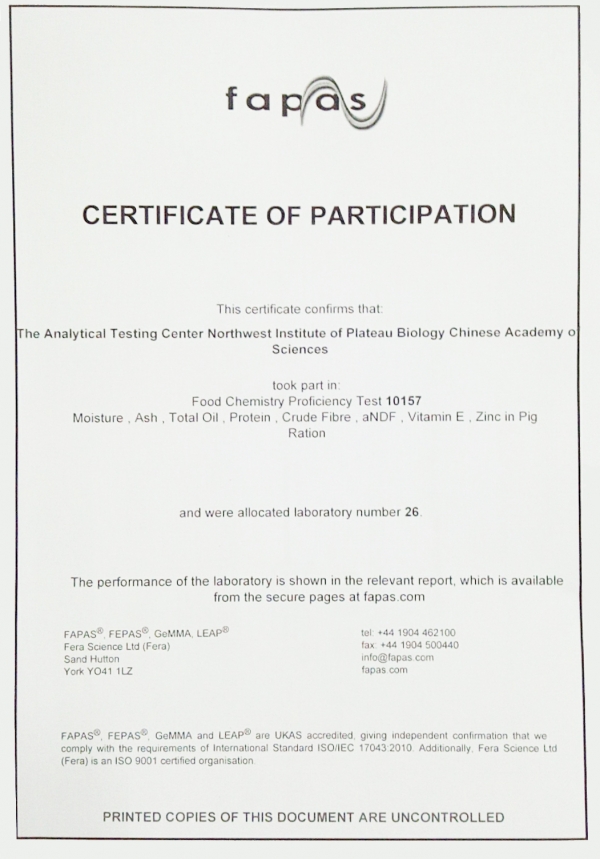 fapas

CERTIFICATE OF PARTICIPATION

This certificate confirms that:

The Analytical Testing Center Northwest Institute of Plateau Biology Chinese Academy o Sciences

took part in:
Food Chemistry Proficiency Test 10157
Moisture , Ash , Total Oil , Protein , Crude Fibre , aNDF , Vitamin E , Zinc in Pig Ration

and were allocated laboratory number 26.

The performance of the laboratory is shown in the relevant report, which is available from the secure pages at fapas.com

FAPAS®, FEPAS®, GeMMA, LEAP®
Fera Science Ltd (Fera)
Sand Hutton
York YO41 1LZ

tel: +44 1904 462100
fax: +44 1904 500440
info@fapas.com
fapas.com

FAPAS®, FEPAS®, GeMMA and LEAP® are UKAS accredited, giving independent confirmation that we comply with the requirements of International Standard ISO/IEC 17043:2010. Additionally, Fera Science Ltd (Fera) is an ISO 9001 certified organisation.

PRINTED COPIES OF THIS DOCUMENT ARE UNCONTROLLED